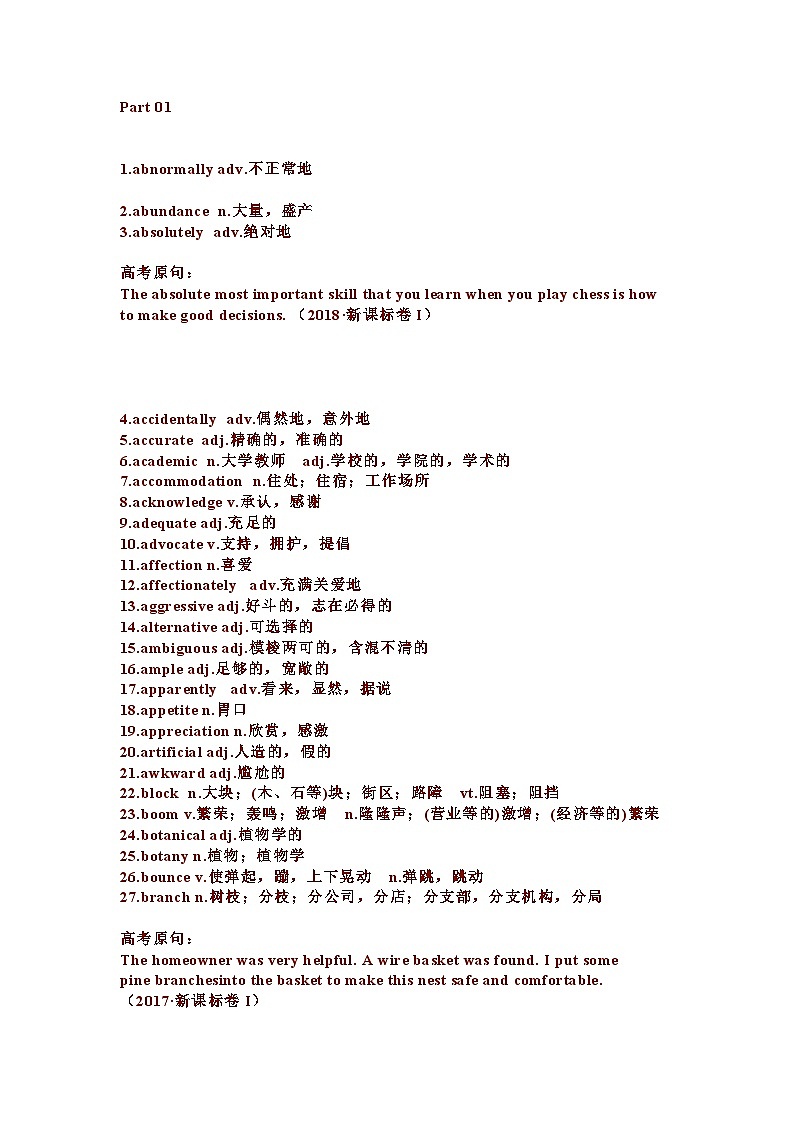 Part 01

1.abnormally adv.不正常地

2.abundance n.大量，盛产
3.absolutely adv.绝对地

高考原句：
The absolute most important skill that you learn when you play chess is how to make good decisions. （2018·新课标卷 I）

4.accidentally adv.偶然地，意外地
5.accurate adj.精确的，准确的
6.academic n.大学教师 adj.学校的，学院的，学术的
7.accommodation n.住处；住宿；工作场所
8.acknowledge v.承认，感谢
9.adequate adj.充足的
10.advocate v.支持，拥护，提倡
11.affection n.喜爱
12.affectionately adv.充满关爱地
13.aggressive adj.好斗的，志在必得的
14.alternative adj.可选择的
15.ambiguous adj.模棱两可的，含混不清的
16.ample adj.足够的，宽敞的
17.apparently adv.看来，显然，据说
18.appetite n.胃口
19.appreciation n.欣赏，感激
20.artificial adj.人造的，假的
21.awkward adj.尴尬的
22.block n.大块；(木、石等)块；街区；路障 vt.阻塞；阻挡
23.boom v.繁荣；轰鸣；激增 n.隆隆声；(营业等的)激增；(经济等的)繁荣
24.botanical adj.植物学的
25.botany n.植物；植物学
26.bounce v.使弹起，蹦，上下晃动 n.弹跳，跳动
27.branch n.树枝；分枝；分公司，分店；分支部，分支机构，分局

高考原句：
The homeowner was very helpful. A wire basket was found. I put some pine branchesinto the basket to make this nest safe and comfortable.
（2017·新课标卷 I）